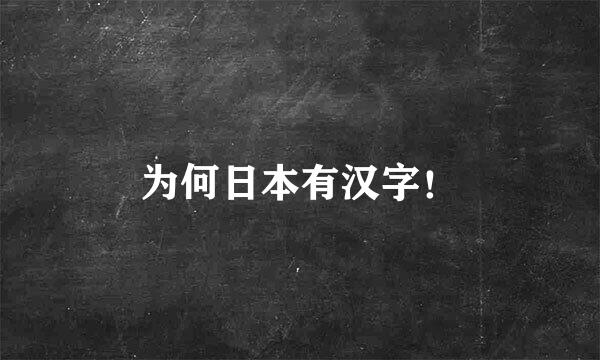 为何日本有汉字!